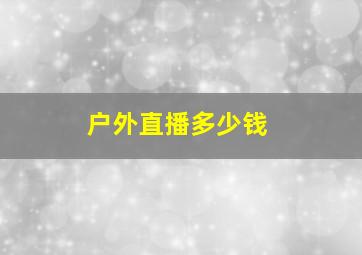 户外直播多少钱